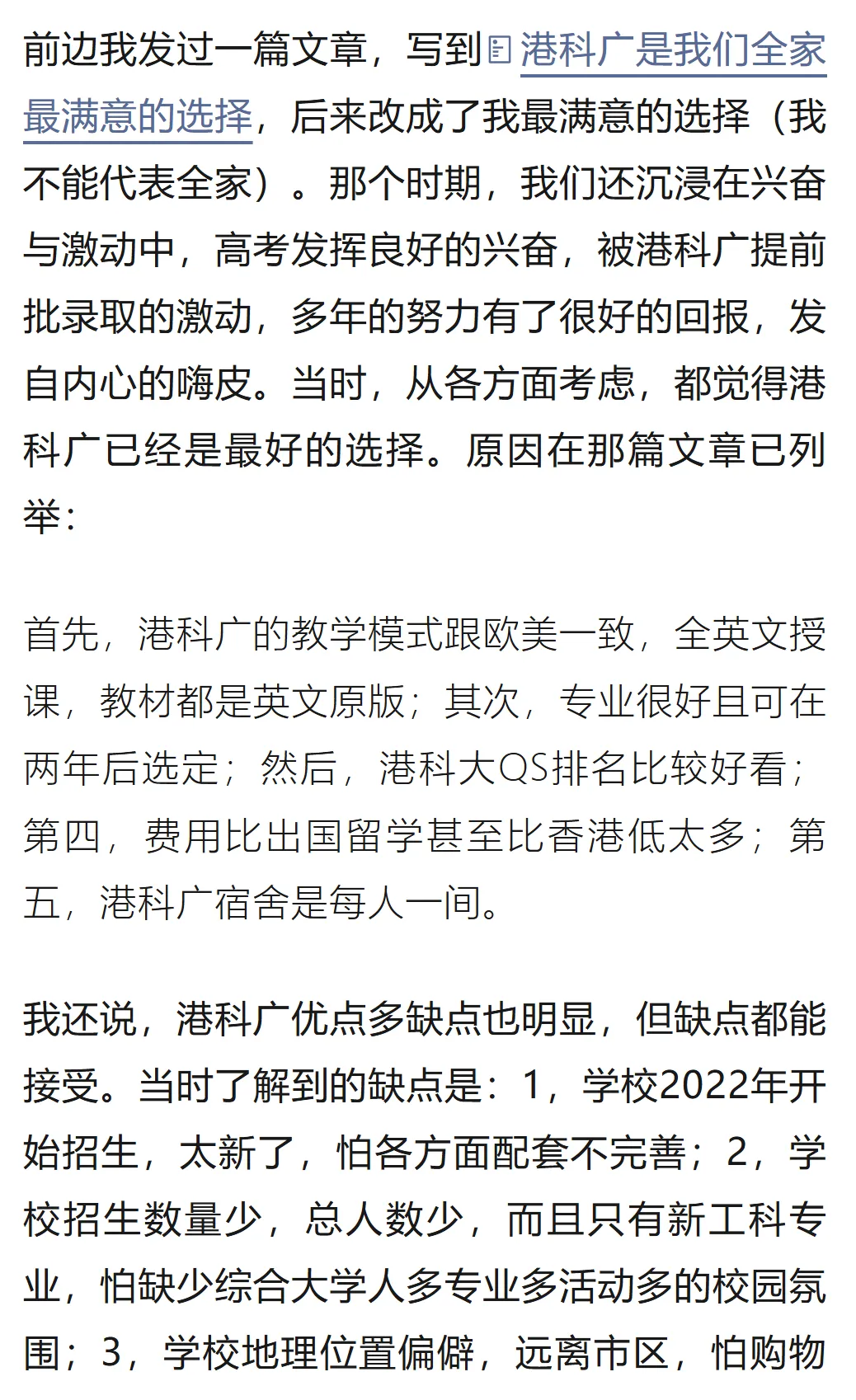 前边我发过一篇文章，写到港科广是我们全家最满意的选择，后来改成了我最满意的选择（我不能代表全家）。那个时期，我们还沉浸在兴奋与激动中，高考发挥良好的兴奋，被港科广提前批录取的激动，多年的努力有了很好的回报，发自内心的嗨皮。当时，从各方面考虑，都觉得港科广已经是最好的选择。原因在那篇文章已列举：

首先，港科广的教学模式跟欧美一致，全英文授课，教材都是英文原版；其次，专业很好且可在两年后选定；然后，港科大QS排名比较好看；第四，费用比出国留学甚至比香港低太多；第五，港科广宿舍是每人一间。

我还说，港科广优点多缺点也明显，但缺点都能接受。当时了解到的缺点是：1，学校2022年开始招生，太新了，怕各方面配套不完善；2，学校招生数量少，总人数少，而且只有新工科专业，怕缺少综合大学人多专业多活动多的校园氛围；3，学校地理位置偏僻，远离市区，怕购物